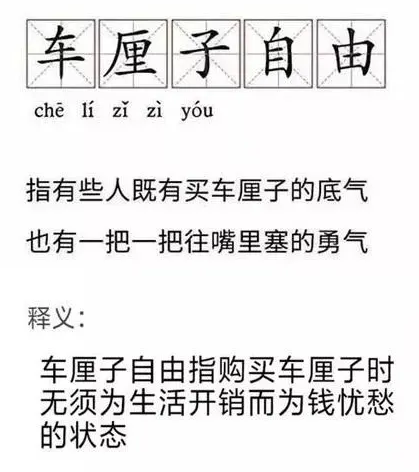 车厘子自由

chē lí zǐ zì yóu

指有些人既有买车厘子的底气

也有一把一把往嘴里塞的勇气

释义：

车厘子自由指购买车厘子时无须为生活开销而为钱忧愁的状态